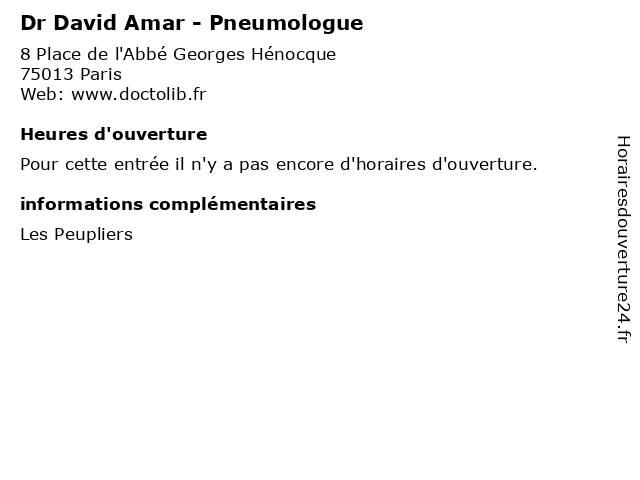 Dr David Amar - Pneumologue

8 Place de l'Abbé Georges Hénocque
75013 Paris
Web: www.doctolib.fr

Heures d'ouverture

Pour cette entrée il n'y a pas encore d'horaires d'ouverture.

informations complémentaires

Les Peupliers

Horairesdouverture24.fr